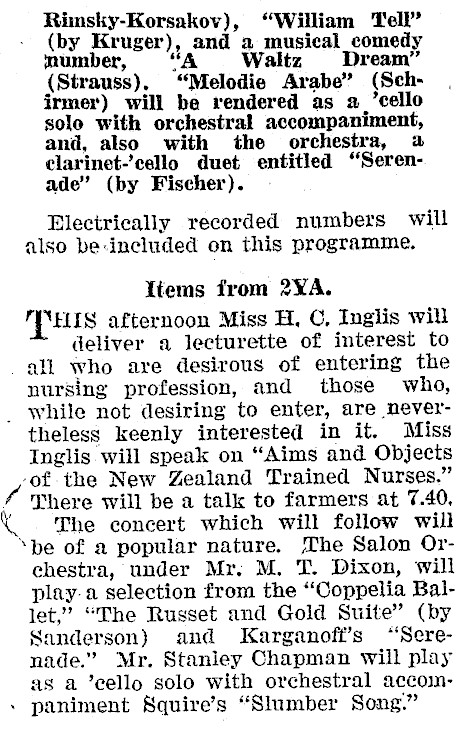 Rimsky-Korsakov), "William Tell" (by Kruger), and a musical comedy number, "A Waltz Dream" (Strauss). "Melodie Arabe" (Schirmer) will be rendered as a 'cello solo with orchestral accompaniment, and, also with the orchestra, a clarinet-'cello duet entitled "Serenade" (by Fischer).

Electrically recorded numbers will also be included on this programme.

Items from 2YA.

THIS afternoon Miss H. C. Inglis will deliver a lecturette of interest to all who are desirous of entering the nursing profession, and those who, while not desiring to enter, are nevertheless keenly interested in it. Miss Inglis will speak on "Aims and Objects of the New Zealand Trained Nurses." There will be a talk to farmers at 7.40.

The concert which will follow will be of a popular nature. The Salon Orchestra, under Mr. M. T. Dixon, will play a selection from the "Coppelia Ballet," "The Russet and Gold Suite" (by Sanderson) and Karganoff's "Serenade." Mr. Stanley Chapman will play as a 'cello solo with orchestral accompaniment Squire's "Slumber Song."